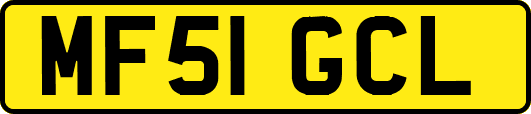 MF51 GCL